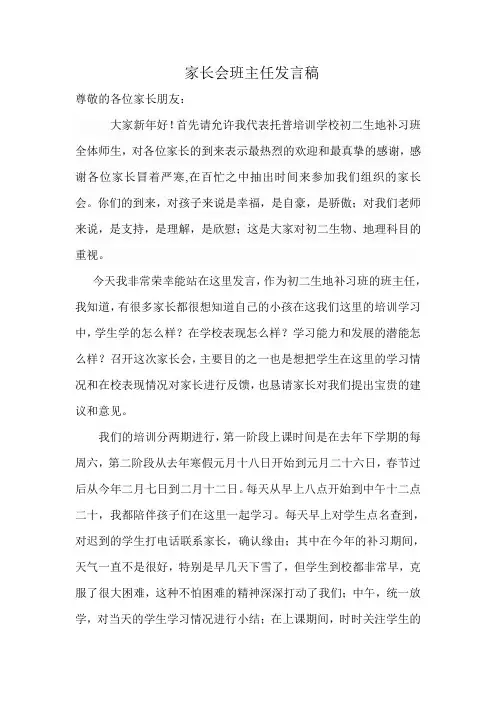 家长会班主任发言稿

尊敬的各位家长朋友：

大家新年好！首先请允许我代表托普培训学校初二生地补习班全体师生，对各位家长的到来表示最热烈的欢迎和最真挚的感谢，感谢各位家长冒着严寒,在百忙之中抽出时间来参加我们组织的家长会。你们的到来，对孩子来说是幸福，是自豪，是骄傲；对我们老师来说，是支持，是理解，是欣慰；这是大家对初二生物、地理科目的重视。

今天我非常荣幸能站在这里发言，作为初二生地补习班的班主任，我知道，有很多家长都很想知道自己的小孩在这我们这里的培训学习中，学生学的怎么样？在学校表现怎么样？学习能力和发展的潜能怎么样？召开这次家长会，主要目的之一也是想把学生在这里的学习情况和在校表现情况对家长进行反馈，也恳请家长对我们提出宝贵的建议和意见。

我们的培训分两期进行，第一阶段上课时间是在去年下学期的每周六，第二阶段从去年寒假元月十八日开始到元月二十六日，春节过后从今年二月七日到二月十二日。每天从早上八点开始到中午十二点二十，我都陪伴孩子们在这里一起学习。每天早上对学生点名查到，对迟到的学生打电话联系家长，确认缘由；其中在今年的补习期间，天气一直不是很好，特别是早几天下雪了，但学生到校都非常早，克服了很大困难，这种不怕困难的精神深深打动了我们；中午，统一放学，对当天的学生学习情况进行小结；在上课期间，时时关注学生的